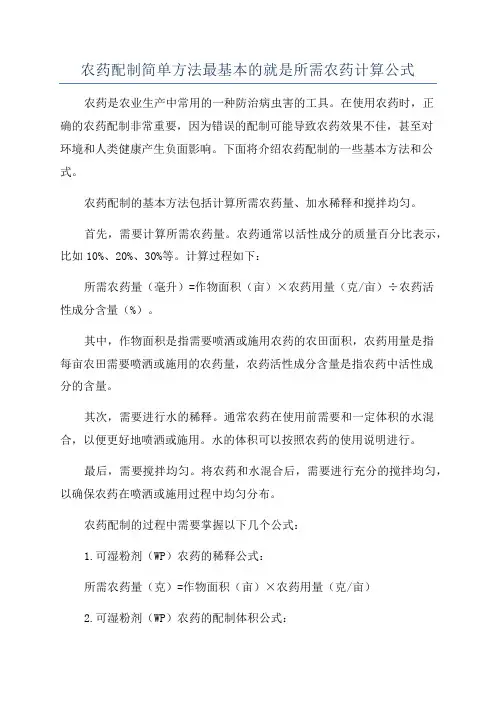 农药配制简单方法最基本的就是所需农药计算公式

农药是农业生产中常用的一种防治病虫害的工具。在使用农药时，正确的农药配制非常重要，因为错误的配制可能导致农药效果不佳，甚至对环境和人类健康产生负面影响。下面将介绍农药配制的一些基本方法和公式。

农药配制的基本方法包括计算所需农药量、加水稀释和搅拌均匀。

首先，需要计算所需农药量。农药通常以活性成分的质量百分比表示，比如10%、20%、30%等。计算过程如下：

所需农药量（毫升）=作物面积（亩）×农药用量（克/亩）÷农药活性成分含量（%）。

其中，作物面积是指需要喷洒或施用农药的农田面积，农药用量是指每亩农田需要喷洒或施用的农药量，农药活性成分含量是指农药中活性成分的含量。

其次，需要进行水的稀释。通常农药在使用前需要和一定体积的水混合，以便更好地喷洒或施用。水的体积可以按照农药的使用说明进行。

最后，需要搅拌均匀。将农药和水混合后，需要进行充分的搅拌均匀，以确保农药在喷洒或施用过程中均匀分布。

农药配制的过程中需要掌握以下几个公式：

1.可湿粉剂（WP）农药的稀释公式：

所需农药量（克）=作物面积（亩）×农药用量（克/亩）

2.可湿粉剂（WP）农药的配制体积公式：